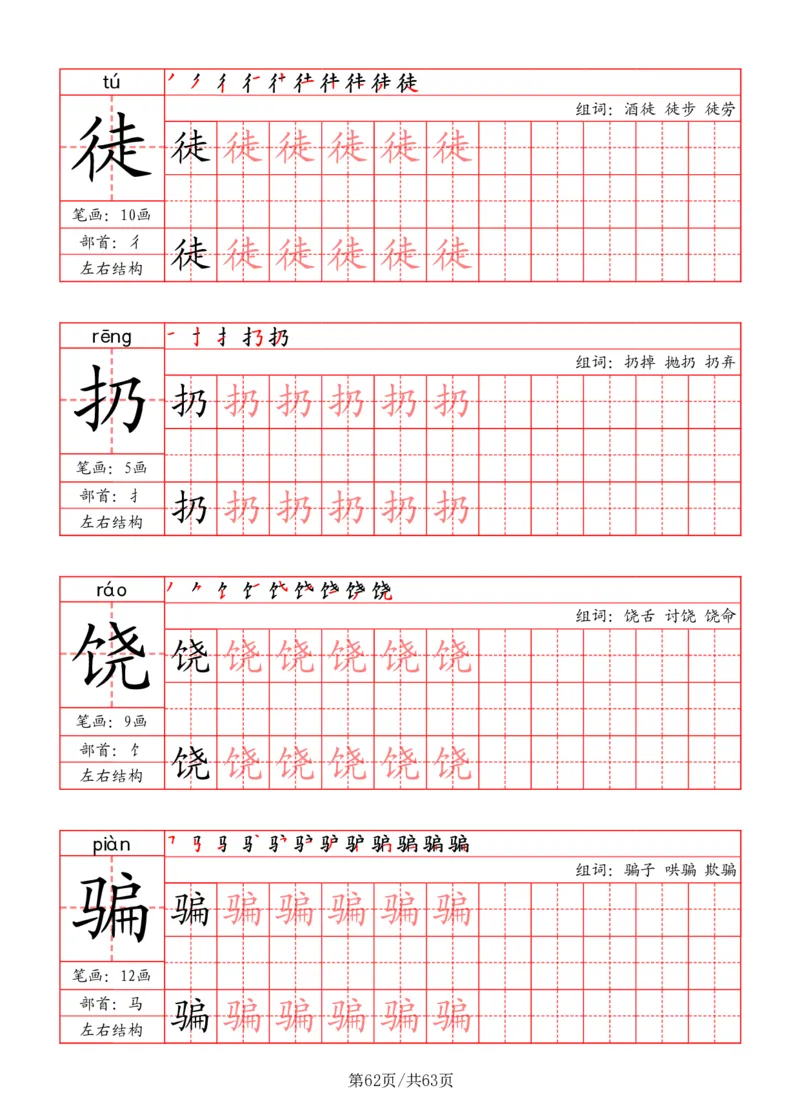 tú

徒

笔画：10画

部首：彳

左右结构

组词：酒徒 徒步 徒劳

徒 徒 徒 徒 徒 徒

徒 徒 徒 徒 徒 徒

rēng

扔

笔画：5画

部首：扌

左右结构

组词：扔掉 抛扔 扔弃

扔 扔 扔 扔 扔 扔

扔 扔 扔 扔 扔 扔

ráo

饶

笔画：9画

部首：饣

左右结构

组词：饶舌 讨饶 饶命

饶 饶 饶 饶 饶 饶

饶 饶 饶 饶 饶 饶

piàn

骗

笔画：12画

部首：马

左右结构

组词：骗子 哄骗 欺骗

骗 骗 骗 骗 骗 骗

骗 骗 骗 骗 骗 骗

第62页/共63页